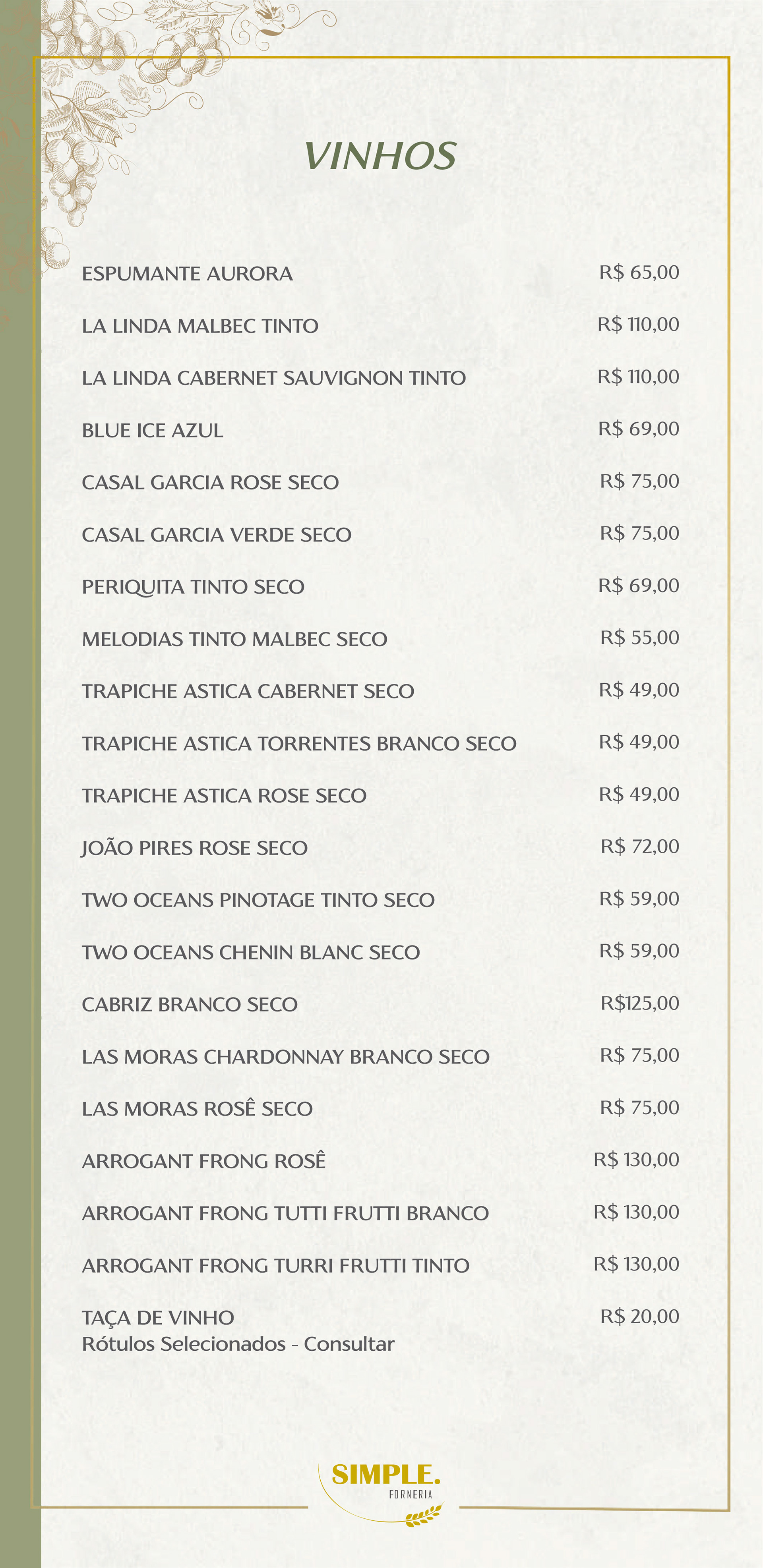 VINHOS

ESPUMANTE AURORA R$ 65,00

LA LINDA MALBEC TINTO R$ 110,00

LA LINDA CABERNET SAUVIGNON TINTO R$ 110,00

BLUE ICE AZUL R$ 69,00

CASAL GARCIA ROSE SECO R$ 75,00

CASAL GARCIA VERDE SECO R$ 75,00

PERIQUITA TINTO SECO R$ 69,00

MELODIAS TINTO MALBEC SECO R$ 55,00

TRAPICHE ASTICA CABERNET SECO R$ 49,00

TRAPICHE ASTICA TORRENTES BRANCO SECO R$ 49,00

TRAPICHE ASTICA ROSE SECO R$ 49,00

JOÃO PIRES ROSE SECO R$ 72,00

TWO OCEANS PINOTAGE TINTO SECO R$ 59,00

TWO OCEANS CHENIN BLANC SECO R$ 59,00

CABRIZ BRANCO SECO R$125,00

LAS MORAS CHARDONNAY BRANCO SECO R$ 75,00

LAS MORAS ROSÊ SECO R$ 75,00

ARROGANT FRONG ROSÊ R$ 130,00

ARROGANT FRONG TUTTI FRUTTI BRANCO R$ 130,00

ARROGANT FRONG TURRI FRUTTI TINTO R$ 130,00

TAÇA DE VINHO R$ 20,00
Rótulos Selecionados - Consultar

SIMPLE.
FORNERIA